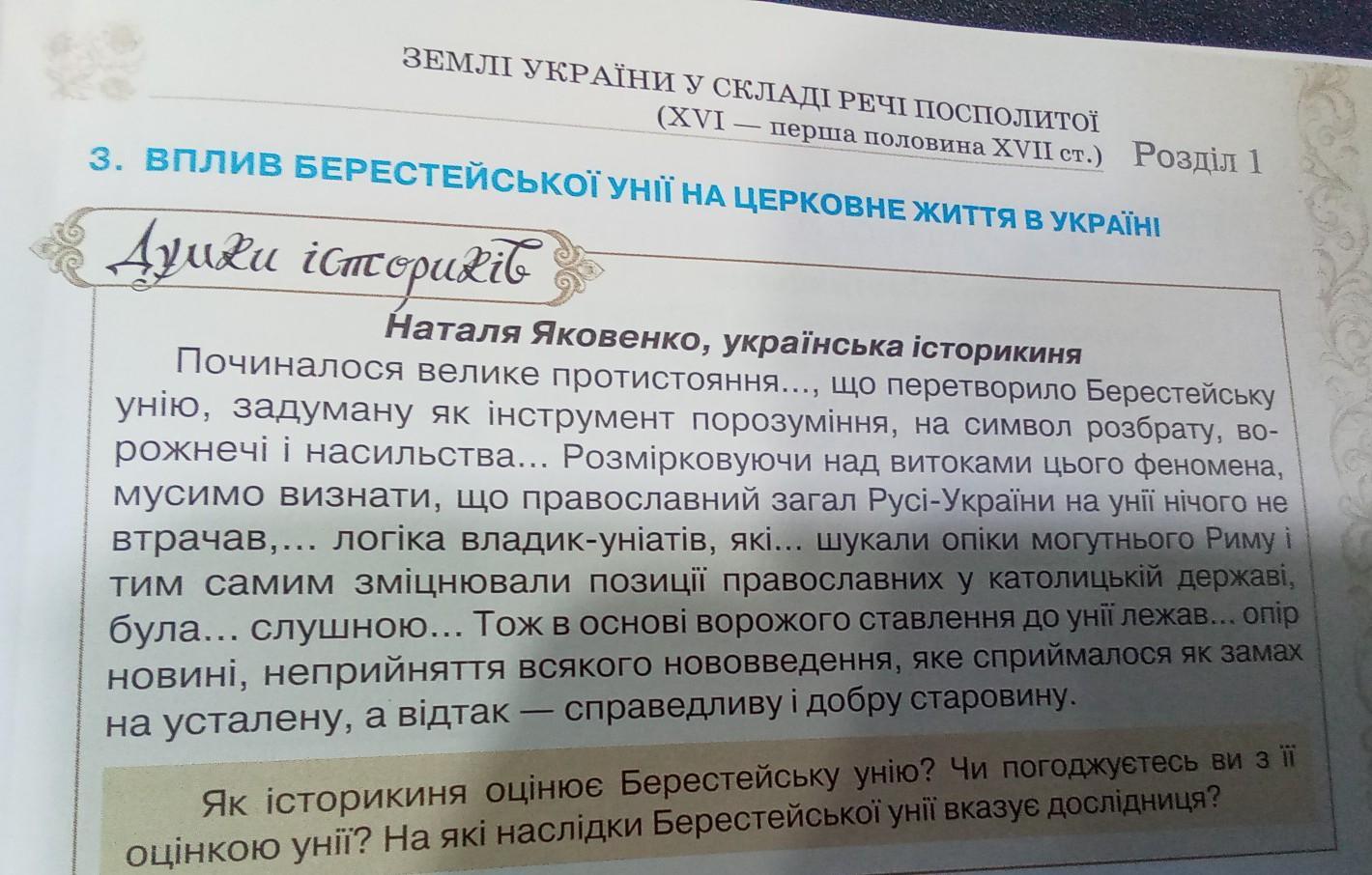 ЗЕМЛІ УКРАЇНИ У СКЛАДІ РЕЧІ ПОСПОЛИТОЇ
(XVI — перша половина XVII ст.) Розділ 1

3. ВПЛИВ БЕРЕСТЕЙСЬКОЇ УНІЇ НА ЦЕРКОВНЕ ЖИТТЯ В УКРАЇНІ

Думки істориків

Наталя Яковенко, українська історикиня

Починалося велике протистояння..., що перетворило Берестейську унію, задуману як інструмент порозуміння, на символ розбрату, ворожнечі і насильства... Розмірковуючи над витоками цього феномена, мусимо визнати, що православний загал Русі-України на унії нічого не втрачав,... логіка владик-уніатів, які... шукали опіки могутнього Риму і тим самим зміцнювали позиції православних у католицькій державі, була... слушною... Тож в основі ворожого ставлення до унії лежав... опір новині, неприйняття всякого нововведення, яке сприймалося як замах на усталену, а відтак — справедливу і добру старовину.

Як історикиня оцінює Берестейську унію? Чи погоджуєтесь ви з її оцінкою унії? На які наслідки Берестейської унії вказує дослідниця?